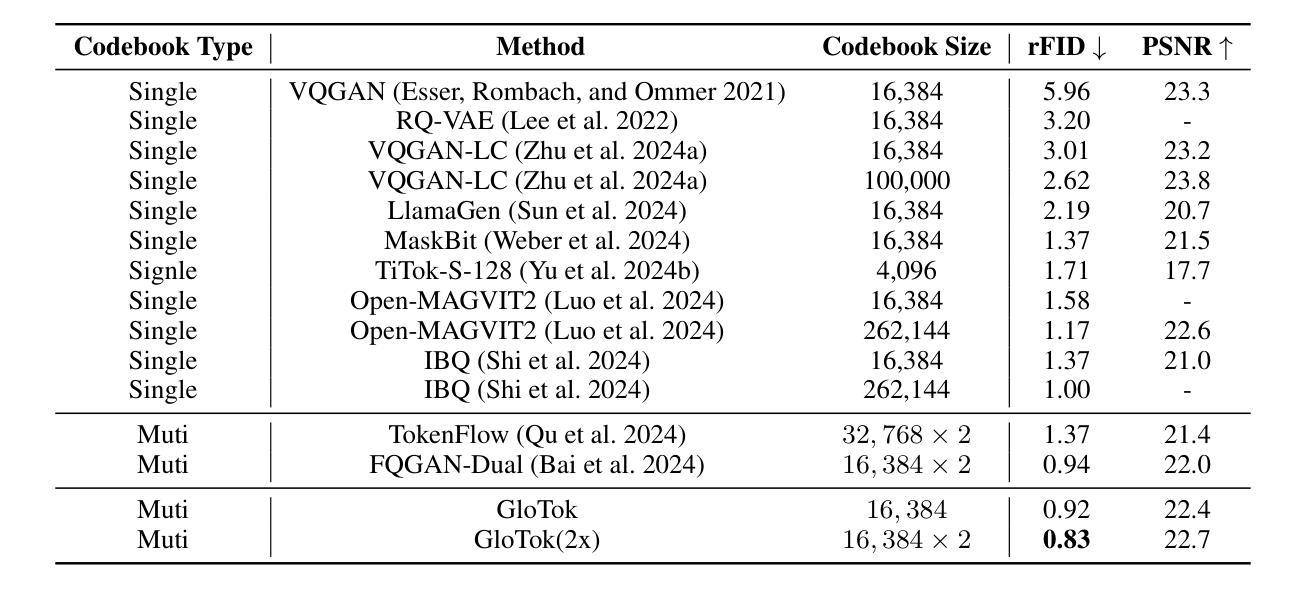 | Codebook Type | Method | Codebook Size | rFID ↓ | PSNR ↑ |
|---|---|---|---|---|
| Single | VQGAN (Esser, Rombach, and Ommer 2021) | 16,384 | 5.96 | 23.3 |
| Single | RQ-VAE (Lee et al. 2022) | 16,384 | 3.20 | - |
| Single | VQGAN-LC (Zhu et al. 2024a) | 16,384 | 3.01 | 23.2 |
| Single | VQGAN-LC (Zhu et al. 2024a) | 100,000 | 2.62 | 23.8 |
| Single | LlamaGen (Sun et al. 2024) | 16,384 | 2.19 | 20.7 |
| Single | MaskBit (Weber et al. 2024) | 16,384 | 1.37 | 21.5 |
| Signle | TiTok-S-128 (Yu et al. 2024b) | 4,096 | 1.71 | 17.7 |
| Single | Open-MAGVIT2 (Luo et al. 2024) | 16,384 | 1.58 | - |
| Single | Open-MAGVIT2 (Luo et al. 2024) | 262,144 | 1.17 | 22.6 |
| Single | IBQ (Shi et al. 2024) | 16,384 | 1.37 | 21.0 |
| Single | IBQ (Shi et al. 2024) | 262,144 | 1.00 | - |
| Muti | TokenFlow (Qu et al. 2024) | $32,768 \times 2$ | 1.37 | 21.4 |
| Muti | FQGAN-Dual (Bai et al. 2024) | $16,384 \times 2$ | 0.94 | 22.0 |
| Muti | GloTok | $16,384$ | 0.92 | 22.4 |
| Muti | GloTok(2x) | $16,384 \times 2$ | **0.83** | 22.7 |